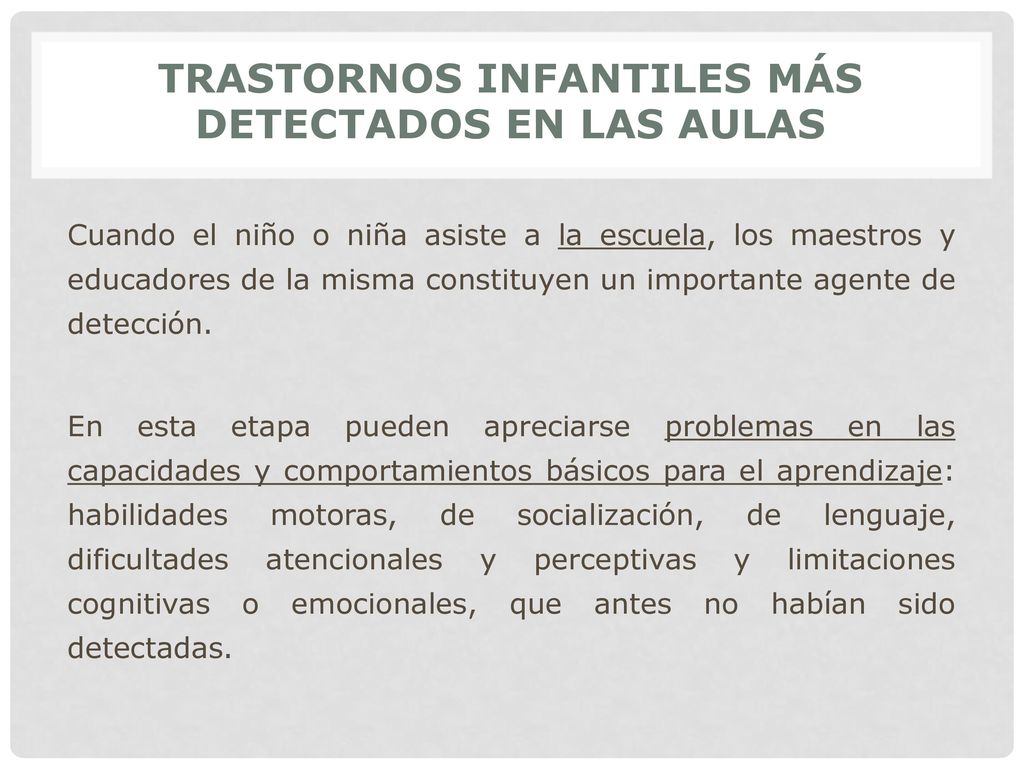 TRASTORNOS INFANTILES MÁS DETECTADOS EN LAS AULAS

Cuando el niño o niña asiste a la escuela, los maestros y educadores de la misma constituyen un importante agente de detección.

En esta etapa pueden apreciarse problemas en las capacidades y comportamientos básicos para el aprendizaje: habilidades motoras, de socialización, de lenguaje, dificultades atencionales y perceptivas y limitaciones cognitivas o emocionales, que antes no habían sido detectadas.